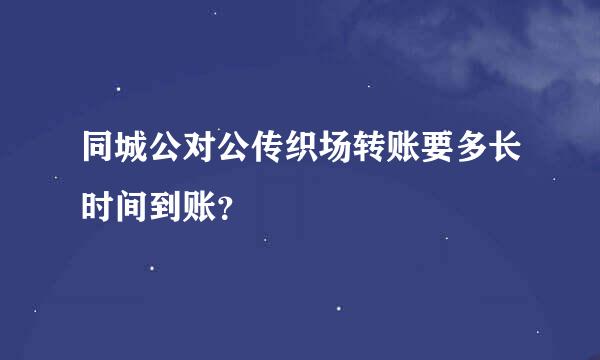 同城公对公传织场转账要多长时间到账?